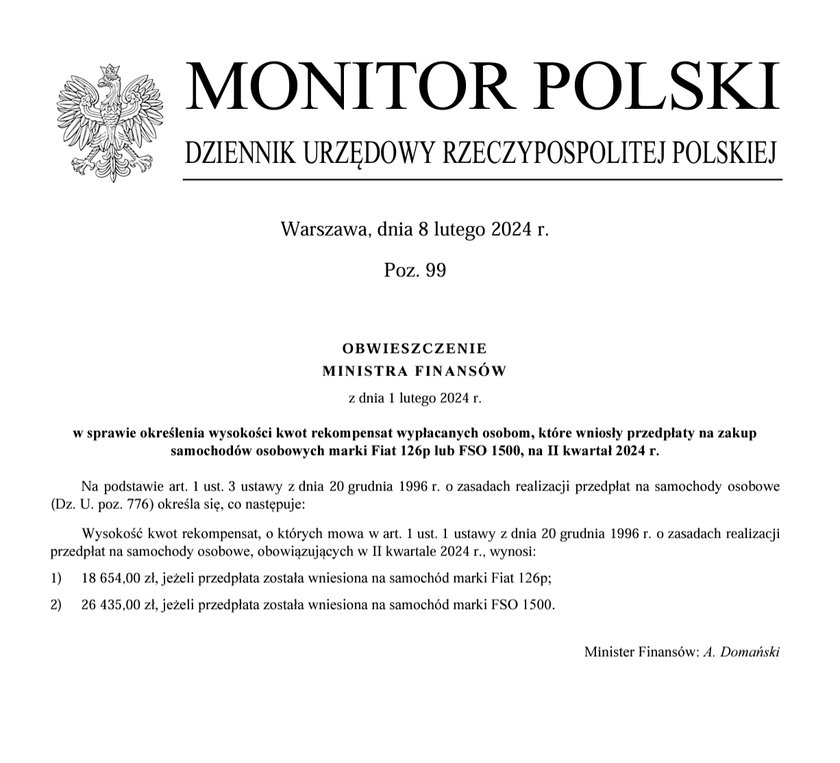 MONITOR POLSKI

DZIENNIK URZĘDOWY RZECZYPOSPOLITEJ POLSKIEJ

Warszawa, dnia 8 lutego 2024 r.

Poz. 99

OBWIESZCZENIE
MINISTRA FINANSÓW

z dnia 1 lutego 2024 r.

w sprawie określenia wysokości kwot rekompensat wypłacanych osobom, które wniosły przedpłaty na zakup samochodów osobowych marki Fiat 126p lub FSO 1500, na II kwartał 2024 r.

Na podstawie art. 1 ust. 3 ustawy z dnia 20 grudnia 1996 r. o zasadach realizacji przedpłat na samochody osobowe (Dz. U. poz. 776) określa się, co następuje:

Wysokość kwot rekompensat, o których mowa w art. 1 ust. 1 ustawy z dnia 20 grudnia 1996 r. o zasadach realizacji przedpłat na samochody osobowe, obowiązujących w II kwartale 2024 r., wynosi:

1) 18 654,00 zł, jeżeli przedpłata została wniesiona na samochód marki Fiat 126p;

2) 26 435,00 zł, jeżeli przedpłata została wniesiona na samochód marki FSO 1500.

Minister Finansów: A. Domański